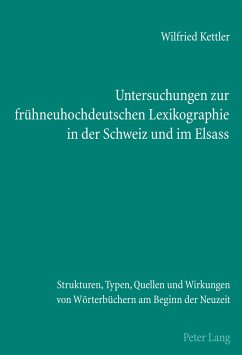 Wilfried Kettler

Untersuchungen zur frühneuhochdeutschen Lexikographie in der Schweiz und im Elsass

Strukturen, Typen, Quellen und Wirkungen von Wörterbüchern am Beginn der Neuzeit

Peter Lang